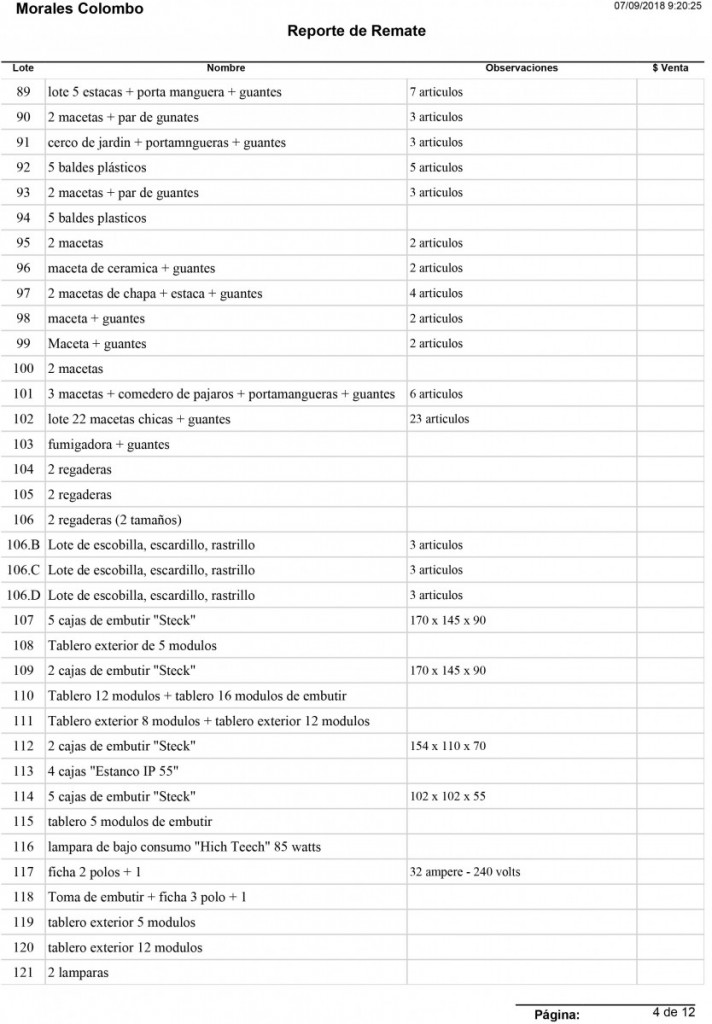 Morales Colombo
07/09/2018 9:20:25

Reporte de Remate

| Lote | Nombre | Observaciones | $ Venta |
|---|---|---|---|
| 89 | lote 5 estacas + porta manguera + guantes | 7 articulos | |
| 90 | 2 macetas + par de gunates | 3 articulos | |
| 91 | cerco de jardin + portamngueras + guantes | 3 articulos | |
| 92 | 5 baldes plásticos | 5 articulos | |
| 93 | 2 macetas + par de guantes | 3 articulos | |
| 94 | 5 baldes plasticos | | |
| 95 | 2 macetas | 2 articulos | |
| 96 | maceta de ceramica + guantes | 2 articulos | |
| 97 | 2 macetas de chapa + estaca + guantes | 4 articulos | |
| 98 | maceta + guantes | 2 articulos | |
| 99 | Maceta + guantes | 2 articulos | |
| 100 | 2 macetas | | |
| 101 | 3 macetas + comedero de pajaros + portamangueras + guantes | 6 articulos | |
| 102 | lote 22 macetas chicas + guantes | 23 articulos | |
| 103 | fumigadora + guantes | | |
| 104 | 2 regaderas | | |
| 105 | 2 regaderas | | |
| 106 | 2 regaderas (2 tamaños) | | |
| 106.B | Lote de escobilla, escardillo, rastrillo | 3 articulos | |
| 106.C | Lote de escobilla, escardillo, rastrillo | 3 articulos | |
| 106.D | Lote de escobilla, escardillo, rastrillo | 3 articulos | |
| 107 | 5 cajas de embutir "Steck" | 170 x 145 x 90 | |
| 108 | Tablero exterior de 5 modulos | | |
| 109 | 2 cajas de embutir "Steck" | 170 x 145 x 90 | |
| 110 | Tablero 12 modulos + tablero 16 modulos de embutir | | |
| 111 | Tablero exterior 8 modulos + tablero exterior 12 modulos | | |
| 112 | 2 cajas de embutir "Steck" | 154 x 110 x 70 | |
| 113 | 4 cajas "Estanco IP 55" | | |
| 114 | 5 cajas de embutir "Steck" | 102 x 102 x 55 | |
| 115 | tablero 5 modulos de embutir | | |
| 116 | lampara de bajo consumo "Hich Teech" 85 watts | | |
| 117 | ficha 2 polos + 1 | 32 ampere - 240 volts | |
| 118 | Toma de embutir + ficha 3 polo + 1 | | |
| 119 | tablero exterior 5 modulos | | |
| 120 | tablero exterior 12 modulos | | |
| 121 | 2 lamparas | | |

Página: 4 de 12